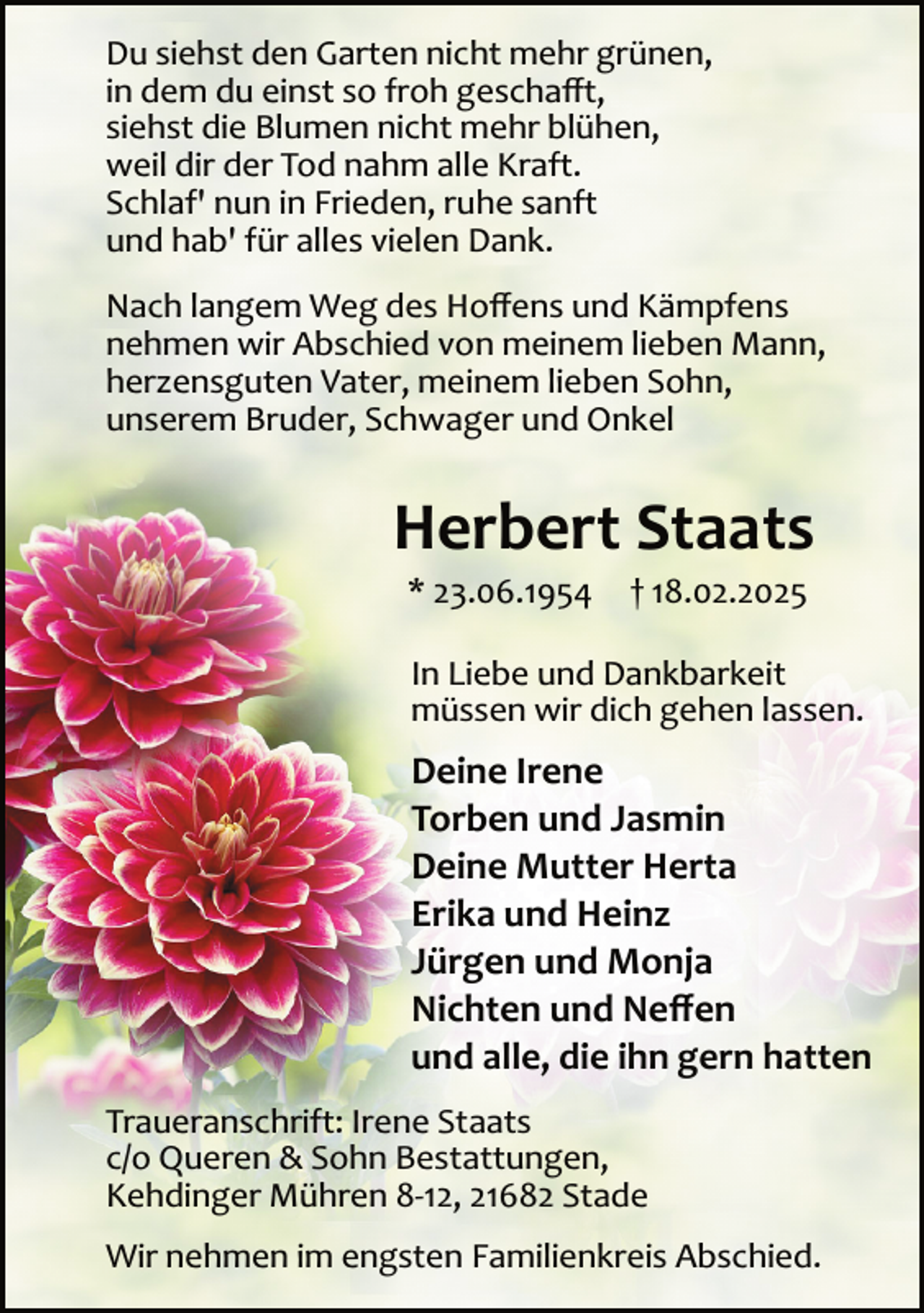 Du siehst den Garten nicht mehr grünen,
in dem du einst so froh geschafft,
siehst die Blumen nicht mehr blühen,
weil dir der Tod nahm alle Kraft.
Schlaf' nun in Frieden, ruhe sanft
und hab' für alles vielen Dank.

Nach langem Weg des Hoffens und Kämpfens nehmen wir Abschied von meinem lieben Mann, herzensguten Vater, meinem lieben Sohn, unserem Bruder, Schwager und Onkel

Herbert Staats

* 23.06.1954 † 18.02.2025

In Liebe und Dankbarkeit müssen wir dich gehen lassen.

Deine Irene
Torben und Jasmin
Deine Mutter Herta
Erika und Heinz
Jürgen und Monja
Nichten und Neffen
und alle, die ihn gern hatten

Traueranschrift: Irene Staats
c/o Queren & Sohn Bestattungen,
Kehdinger Mühren 8-12, 21682 Stade

Wir nehmen im engsten Familienkreis Abschied.